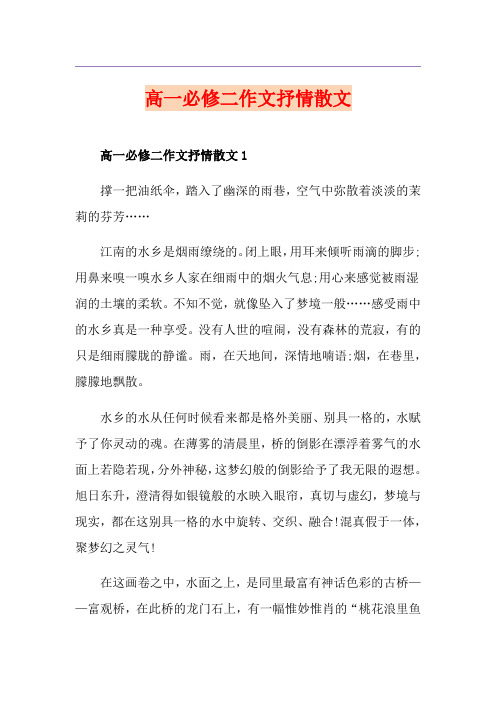 高一必修二作文抒情散文

高一必修二作文抒情散文 1

撑一把油纸伞，踏入了幽深的雨巷，空气中弥散着淡淡的茉莉的芬芳……

江南的水乡是烟雨缭绕的。闭上眼，用耳来倾听雨滴的脚步;用鼻来嗅一嗅水乡人家在细雨中的烟火气息;用心来感觉被雨湿润的土壤的柔软。不知不觉，就像坠入了梦境一般……感受雨中的水乡真是一种享受。没有人世的喧闹，没有森林的荒寂，有的只是细雨朦胧的静谧。雨，在天地间，深情地喃语;烟，在巷里，朦朦地飘散。

水乡的水从任何时候看来都是格外美丽、别具一格的，水赋予了你灵动的魂。在薄雾的清晨里，桥的倒影在漂浮着雾气的水面上若隐若现，分外神秘，这梦幻般的倒影给予了我无限的遐想。旭日东升，澄清得如银镜般的水映入眼帘，真切与虚幻，梦境与现实，都在这别具一格的水中旋转、交织、融合!混真假于一体，聚梦幻之灵气!

在这画卷之中，水面之上，是同里最富有神话色彩的古桥——富观桥，在此桥的龙门石上，有一幅惟妙惟肖的“桃花浪里鱼